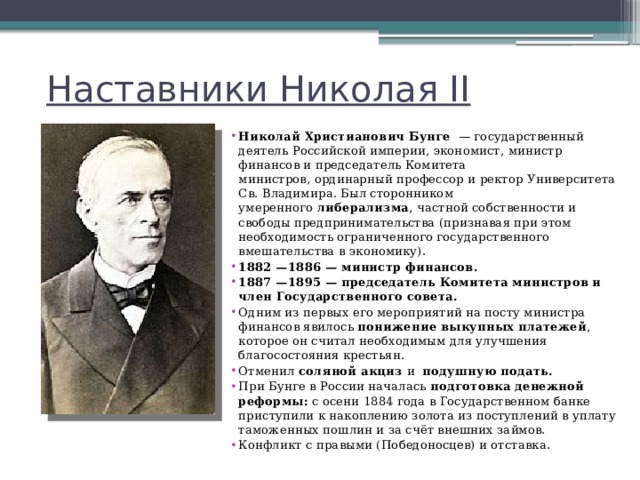 Наставники Николая II

• Николай Христианович Бунге — государственный деятель Российской империи, экономист, министр финансов и председатель Комитета министров, ординарный профессор и ректор Университета Св. Владимира. Был сторонником умеренного либерализма, частной собственности и свободы предпринимательства (признавая при этом необходимость ограниченного государственного вмешательства в экономику).
• 1882 —1886 — министр финансов.
• 1887 —1895 — председатель Комитета министров и член Государственного совета.
• Одним из первых его мероприятий на посту министра финансов явилось понижение выкупных платежей, которое он считал необходимым для улучшения благосостояния крестьян.
• Отменил соляной акциз и подушную подать.
• При Бунге в России началась подготовка денежной реформы: с осени 1884 года в Государственном банке приступили к накоплению золота из поступлений в уплату таможенных пошлин и за счёт внешних займов.
• Конфликт с правыми (Победоносцев) и отставка.